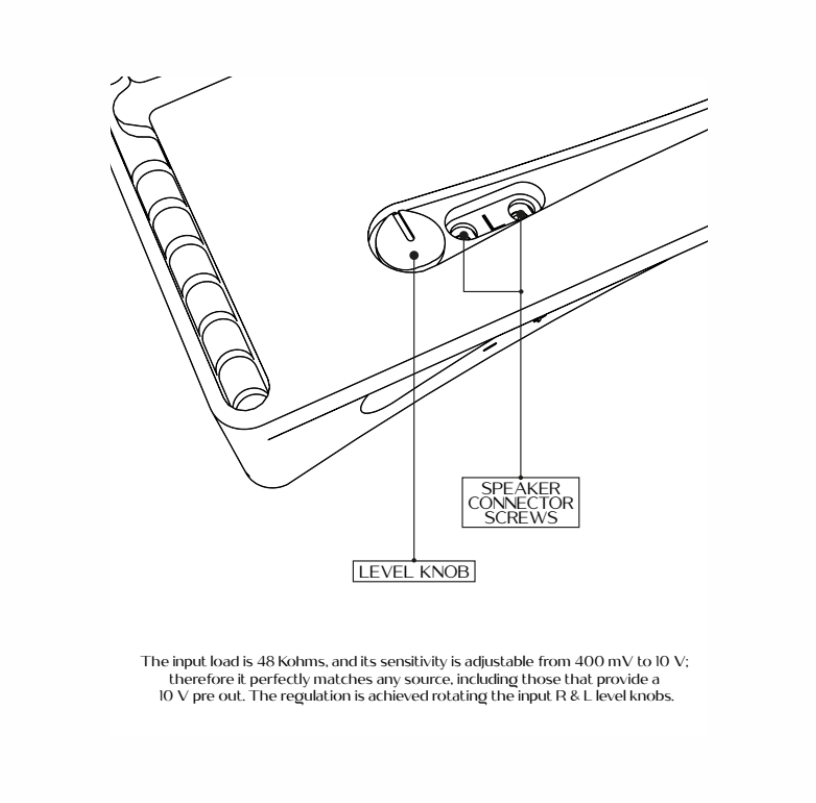 L

SPEAKER CONNECTOR SCREWS

LEVEL KNOB

The input load is 48 Kohms, and its sensitivity is adjustable from 400 mV to 10 V; therefore it perfectly matches any source, including those that provide a 10 V pre out. The regulation is achieved rotating the input R & L level knobs.